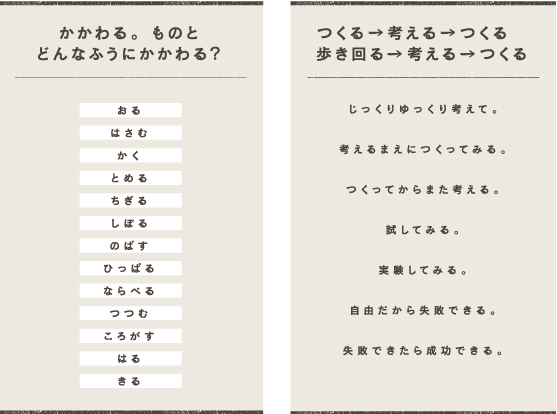 かかわる。ものと
どんなふうにかかわる?

おる

はさむ

かく

とめる

ちぎる

しぼる

のばす

ひっぱる

ならべる

つつむ

ころがす

はる

きる

つくる→考える→つくる
歩き回る→考える→つくる

じっくりゆっくり考えて。

考えるまえにつくってみる。

つくってからまた考える。

試してみる。

実験してみる。

自由だから失敗できる。

失敗できたら成功できる。